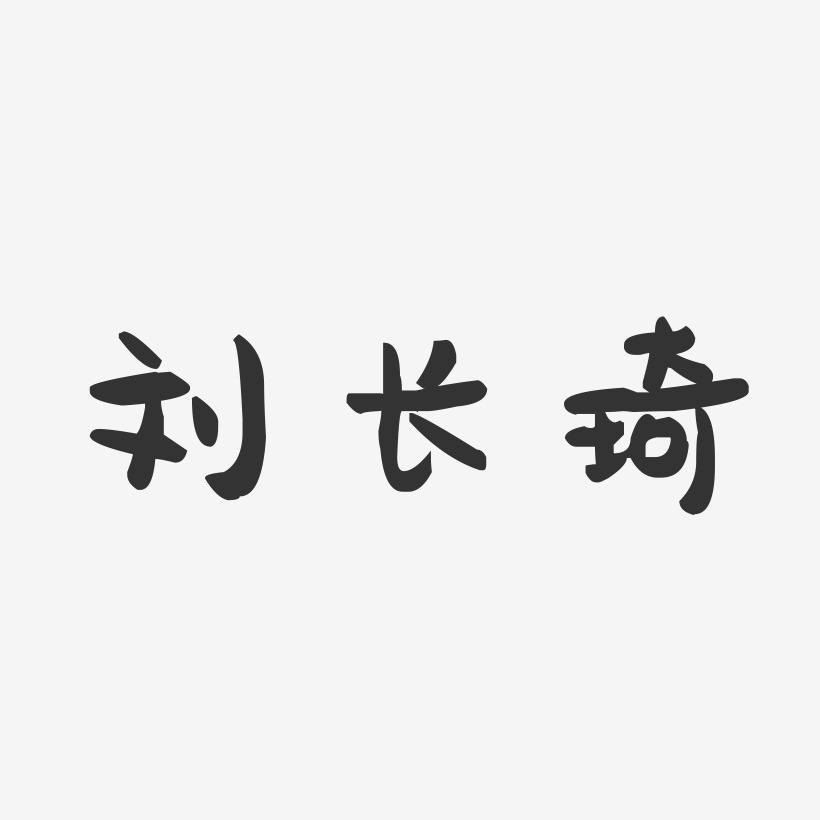 刘长琦